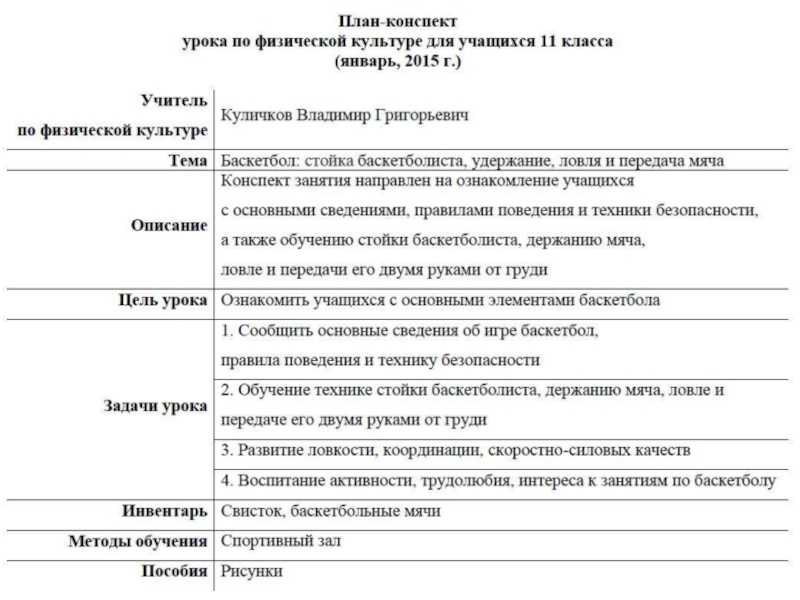 План-конспект
урока по физической культуре для учащихся 11 класса
(январь, 2015 г.)

| | |
|---|---|
| Учитель по физической культуре | Куличков Владимир Григорьевич |
| Тема | Баскетбол: стойка баскетболиста, удержание, ловля и передача мяча |
| Описание | Конспект занятия направлен на ознакомление учащихся с основными сведениями, правилами поведения и техники безопасности, а также обучению стойки баскетболиста, держанию мяча, ловле и передачи его двумя руками от груди |
| Цель урока | Ознакомить учащихся с основными элементами баскетбола |
| Задачи урока | 1. Сообщить основные сведения об игре баскетбол, правила поведения и технику безопасности |
| | 2. Обучение технике стойки баскетболиста, держанию мяча, ловле и передаче его двумя руками от груди |
| | 3. Развитие ловкости, координации, скоростно-силовых качеств |
| | 4. Воспитание активности, трудолюбия, интереса к занятиям по баскетболу |
| Инвентарь | Свисток, баскетбольные мячи |
| Методы обучения | Спортивный зал |
| Пособия | Рисунки |